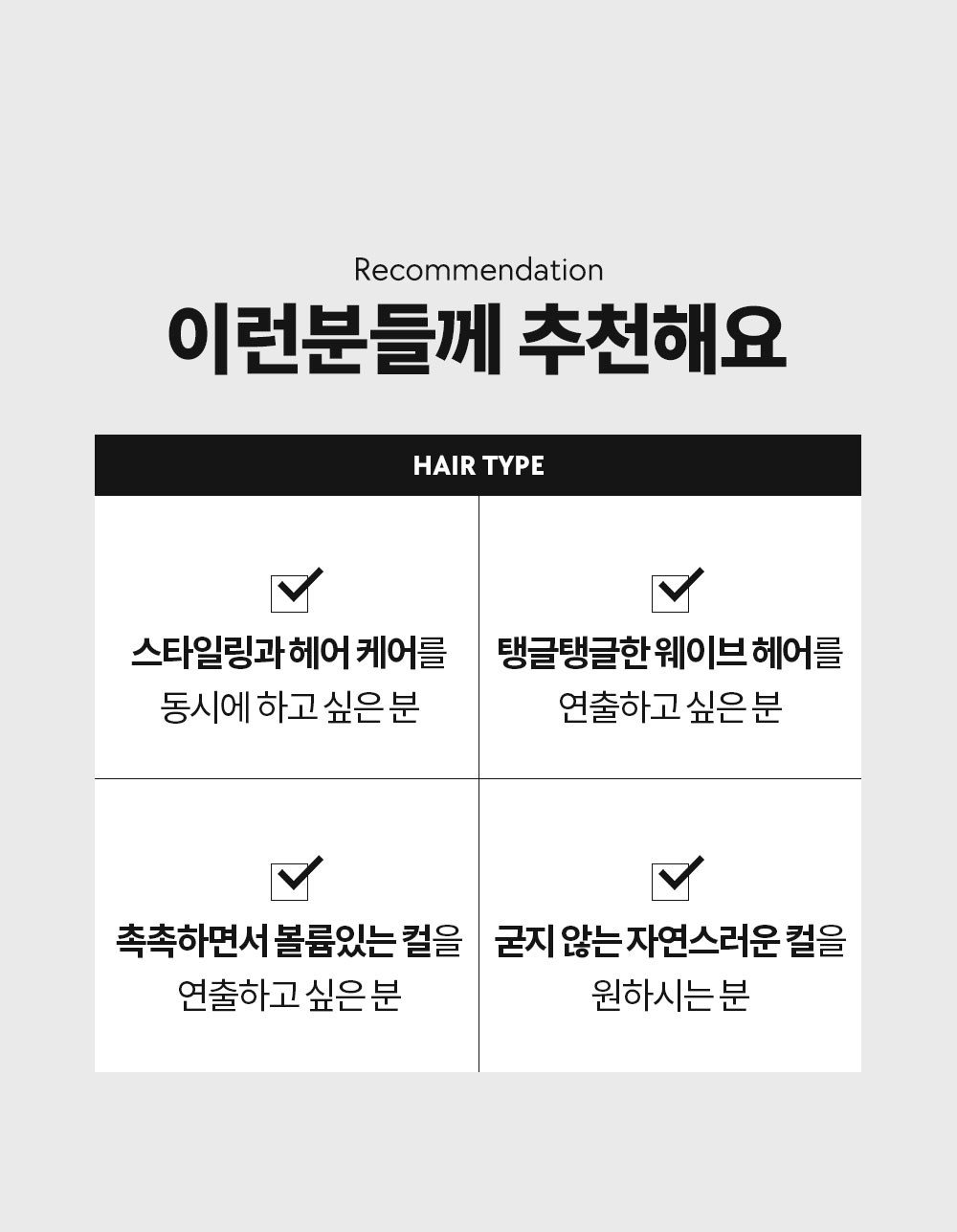 Recommendation

이런분들께 추천해요

HAIR TYPE

☑
스타일링과 헤어 케어를
동시에 하고 싶은 분

☑
탱글탱글한 웨이브 헤어를
연출하고 싶은 분

☑
촉촉하면서 볼륨있는 컬을
연출하고 싶은 분

☑
굳지 않는 자연스러운 컬을
원하시는 분